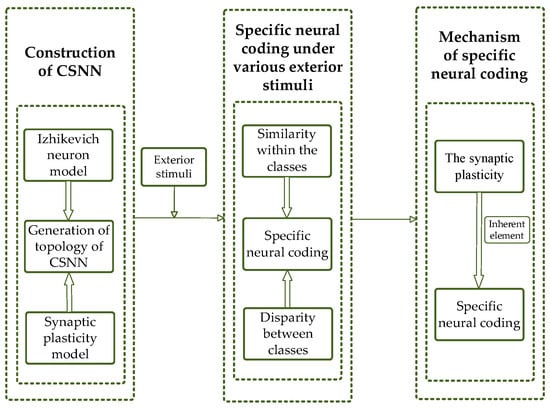 Construction of CSNN

Izhikevich neuron model

Generation of topology of CSNN

Synaptic plasticity model

Exterior stimuli

Specific neural coding under various exterior stimuli

Similarity within the classes

Specific neural coding

Disparity between classes

Mechanism of specific neural coding

The synaptic plasticity

Inherent element

Specific neural coding